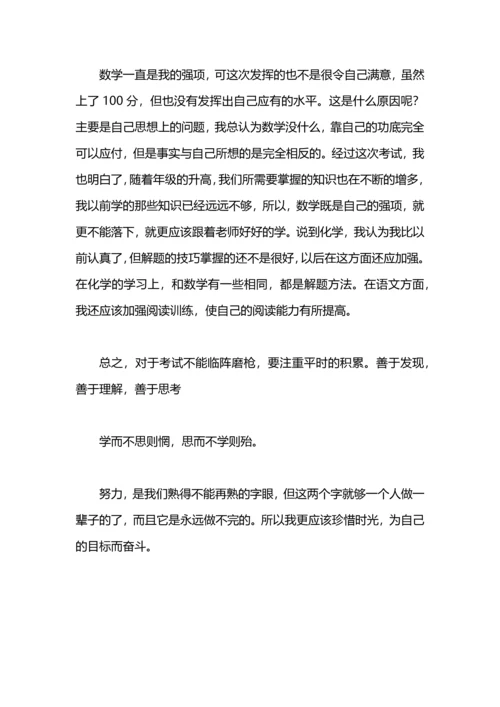 数学一直是我的强项，可这次发挥的也不是很令自己满意，虽然上了 100 分，但也没有发挥出自己应有的水平。这是什么原因呢？主要是自己思想上的问题，我总认为数学没什么，靠自己的功底完全可以应付，但是事实与自己所想的是完全相反的。经过这次考试，我也明白了，随着年级的升高，我们所需要掌握的知识也在不断的增多，我以前学的那些知识已经远远不够，所以，数学既是自己的强项，就更不能落下，就更应该跟着老师好好的学。说到化学，我认为我比以前认真了，但解题的技巧掌握的还不是很好，以后在这方面还应加强。在化学的学习上，和数学有一些相同，都是解题方法。在语文方面，我还应该加强阅读训练，使自己的阅读能力有所提高。

总之，对于考试不能临阵磨枪，要注重平时的积累。善于发现，善于理解，善于思考

学而不思则惘，思而不学则殆。

努力，是我们熟得不能再熟的字眼，但这两个字就够一个人做一辈子的了，而且它是永远做不完的。所以我更应该珍惜时光，为自己的目标而奋斗。